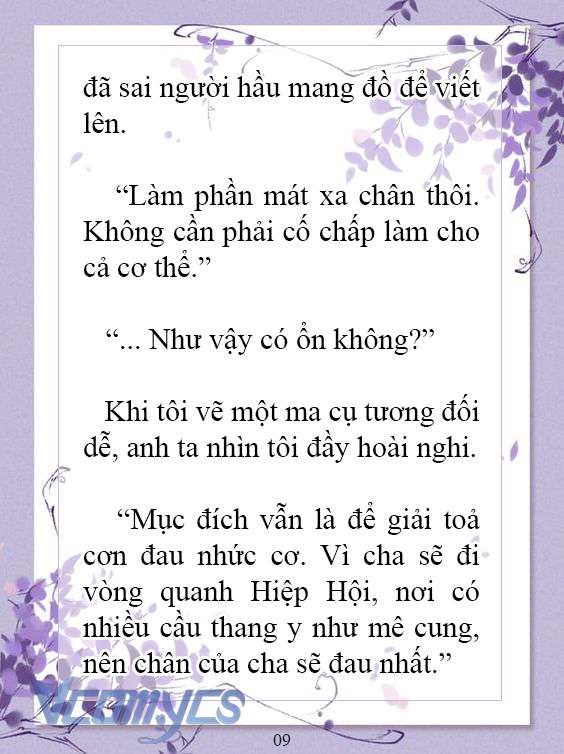 đã sai người hầu mang đồ để viết lên.

“Làm phần mát xa chân thôi. Không cần phải cố chấp làm cho cả cơ thể.”

“... Như vậy có ổn không?”

Khi tôi vẽ một ma cụ tương đối dễ, anh ta nhìn tôi đầy hoài nghi.

“Mục đích vẫn là để giải toả cơn đau nhức cơ. Vì cha sẽ đi vòng quanh Hiệp Hội, nơi có nhiều cầu thang y như mê cung, nên chân của cha sẽ đau nhất.”

Vcomycs

09